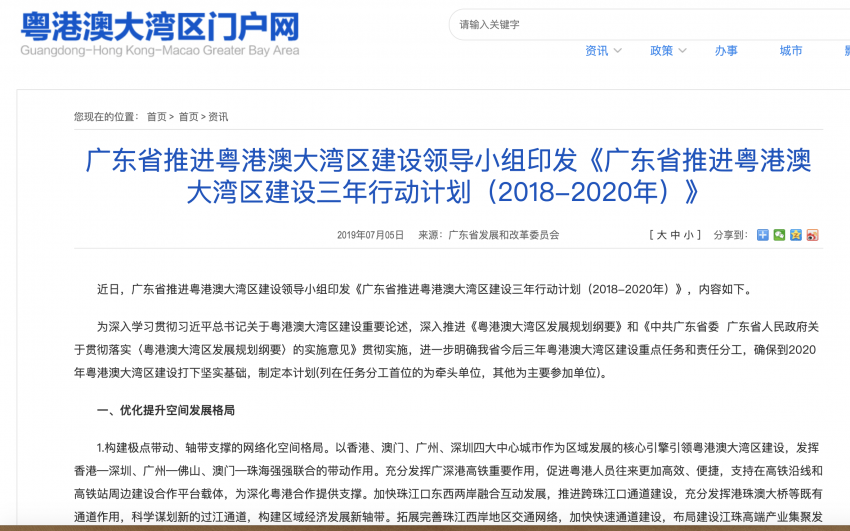 粤港澳大湾区门户网
Guangdong-Hong Kong-Macao Greater Bay Area

请输入关键字

资讯 政策 办事 城市

您现在的位置： 首页 > 首页 > 资讯

广东省推进粤港澳大湾区建设领导小组印发《广东省推进粤港澳大湾区建设三年行动计划（2018-2020年）》

2019年07月05日 来源：广东省发展和改革委员会

[ 大 中 小 ] 分享到：

近日，广东省推进粤港澳大湾区建设领导小组印发《广东省推进粤港澳大湾区建设三年行动计划（2018-2020年）》，内容如下。

为深入学习贯彻习近平总书记关于粤港澳大湾区建设重要论述，深入推进《粤港澳大湾区发展规划纲要》和《中共广东省委 广东省人民政府关于贯彻落实〈粤港澳大湾区发展规划纲要〉的实施意见》贯彻实施，进一步明确我省今后三年粤港澳大湾区建设重点任务和责任分工，确保到2020年粤港澳大湾区建设打下坚实基础，制定本计划(列在任务分工首位的为牵头单位，其他为主要参加单位)。

一、优化提升空间发展格局

1.构建极点带动、轴带支撑的网络化空间格局。以香港、澳门、广州、深圳四大中心城市作为区域发展的核心引擎引领粤港澳大湾区建设，发挥香港—深圳、广州—佛山、澳门—珠海强强联合的带动作用。充分发挥广深港高铁重要作用，促进粤港人员往来更加高效、便捷，支持在高铁沿线和高铁站周边建设合作平台载体，为深化粤港合作提供支撑。加快珠江口东西两岸融合互动发展，推进跨珠江口通道建设，充分发挥港珠澳大桥等既有通道作用，科学谋划新的过江通道，构建区域经济发展新轴带。拓展完善珠江西岸地区交通网络，加快快速通道建设，布局建设江珠高端产业集聚发